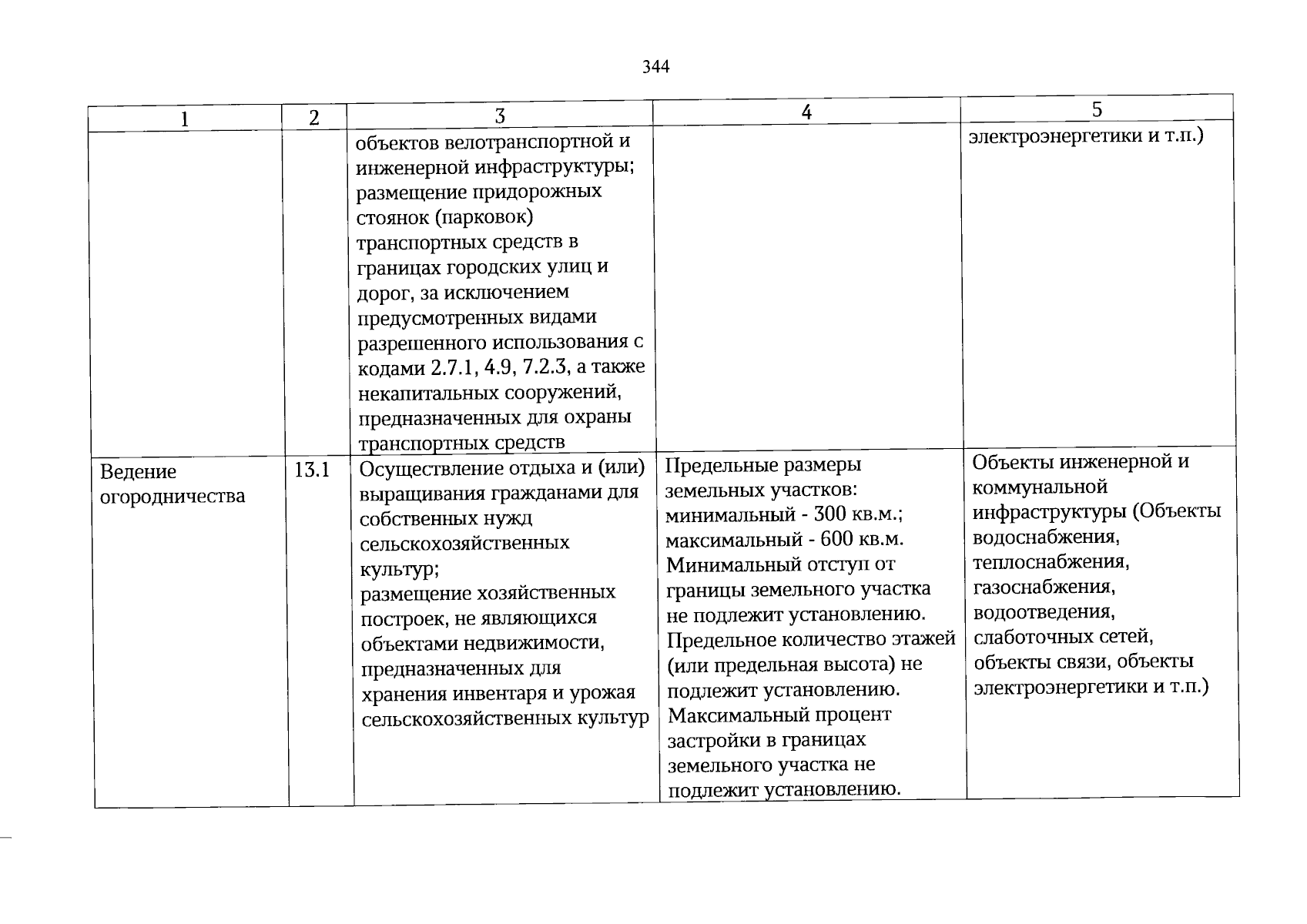 344

| 1 | 2 | 3 | 4 | 5 |
|---|---|---|---|---|
|  |  | объектов велотранспортной и инженерной инфраструктуры; размещение придорожных стоянок (парковок) транспортных средств в границах городских улиц и дорог, за исключением предусмотренных видами разрешенного использования с кодами 2.7.1, 4.9, 7.2.3, а также некапитальных сооружений, предназначенных для охраны транспортных средств |  | электроэнергетики и т.п.) |
| Ведение огородничества | 13.1 | Осуществление отдыха и (или) выращивания гражданами для собственных нужд сельскохозяйственных культур; размещение хозяйственных построек, не являющихся объектами недвижимости, предназначенных для хранения инвентаря и урожая сельскохозяйственных культур | Предельные размеры земельных участков: минимальный - 300 кв.м.; максимальный - 600 кв.м. Минимальный отступ от границы земельного участка не подлежит установлению. Предельное количество этажей (или предельная высота) не подлежит установлению. Максимальный процент застройки в границах земельного участка не подлежит установлению. | Объекты инженерной и коммунальной инфраструктуры (Объекты водоснабжения, теплоснабжения, газоснабжения, водоотведения, слаботочных сетей, объекты связи, объекты электроэнергетики и т.п.) |